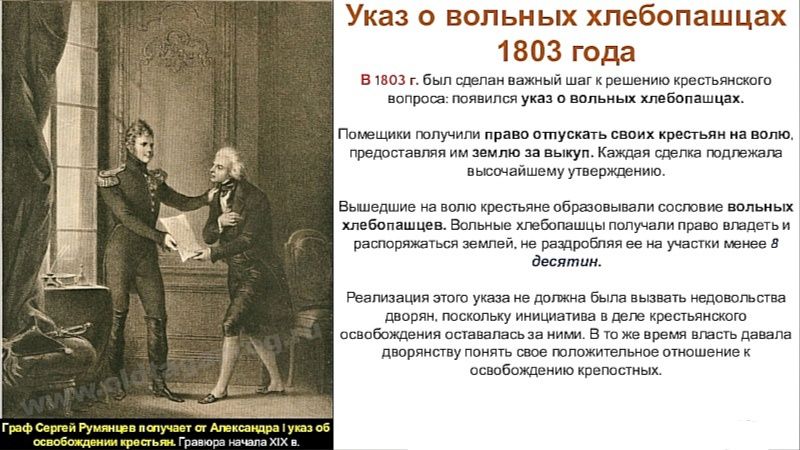 Указ о вольных хлебопашцах 1803 года

В 1803 г. был сделан важный шаг к решению крестьянского вопроса: появился указ о вольных хлебопашцах.

Помещики получили право отпускать своих крестьян на волю, предоставляя им землю за выкуп. Каждая сделка подлежала высочайшему утверждению.

Вышедшие на волю крестьяне образовывали сословие вольных хлебопашцев. Вольные хлебопашцы получали право владеть и распоряжаться землей, не раздробляя ее на участки менее 8 десятин.

Реализация этого указа не должна была вызвать недовольства дворян, поскольку инициатива в деле крестьянского освобождения оставалась за ними. В то же время власть давала дворянству понять свое положительное отношение к освобождению крепостных.

Граф Сергей Румянцев получает от Александра I указ об освобождении крестьян. Гравюра начала XIX в.